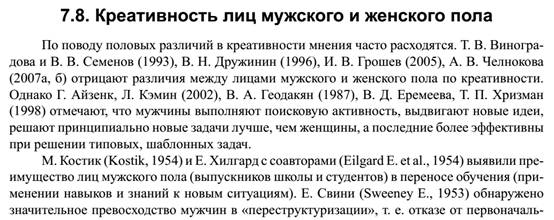 7.8. Креативность лиц мужского и женского пола

По поводу половых различий в креативности мнения часто расходятся. Т. В. Виноградова и В. В. Семенов (1993), В. Н. Дружинин (1996), И. В. Грошев (2005), А. В. Челнокова (2007а, б) отрицают различия между лицами мужского и женского пола по креативности. Однако Г. Айзенк, Л. Кэмин (2002), В. А. Геодакян (1987), В. Д. Еремеева, Т. П. Хризман (1998) отмечают, что мужчины выполняют поисковую активность, выдвигают новые идеи, решают принципиально новые задачи лучше, чем женщины, а последние более эффективны при решении типовых, шаблонных задач.

М. Костик (Kostik, 1954) и Е. Хилгард с соавторами (Eilgard E. et al., 1954) выявили преимущество лиц мужского пола (выпускников школы и студентов) в переносе обучения (применении навыков и знаний к новым ситуациям). Е. Свини (Sweeney E., 1953) обнаружено значительное превосходство мужчин в «переструктуризации», т. е. отказе от первоначаль-